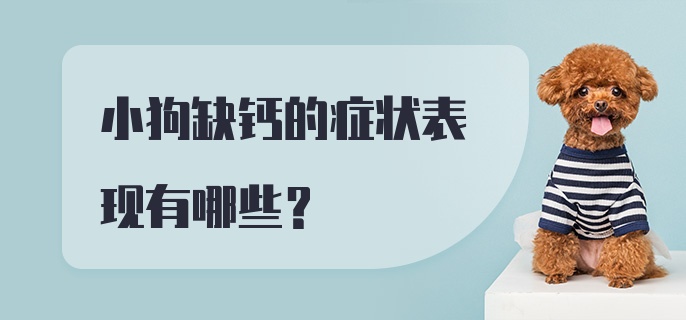 小狗缺钙的症状表现有哪些？